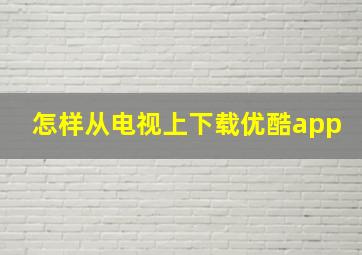 怎样从电视上下载优酷app